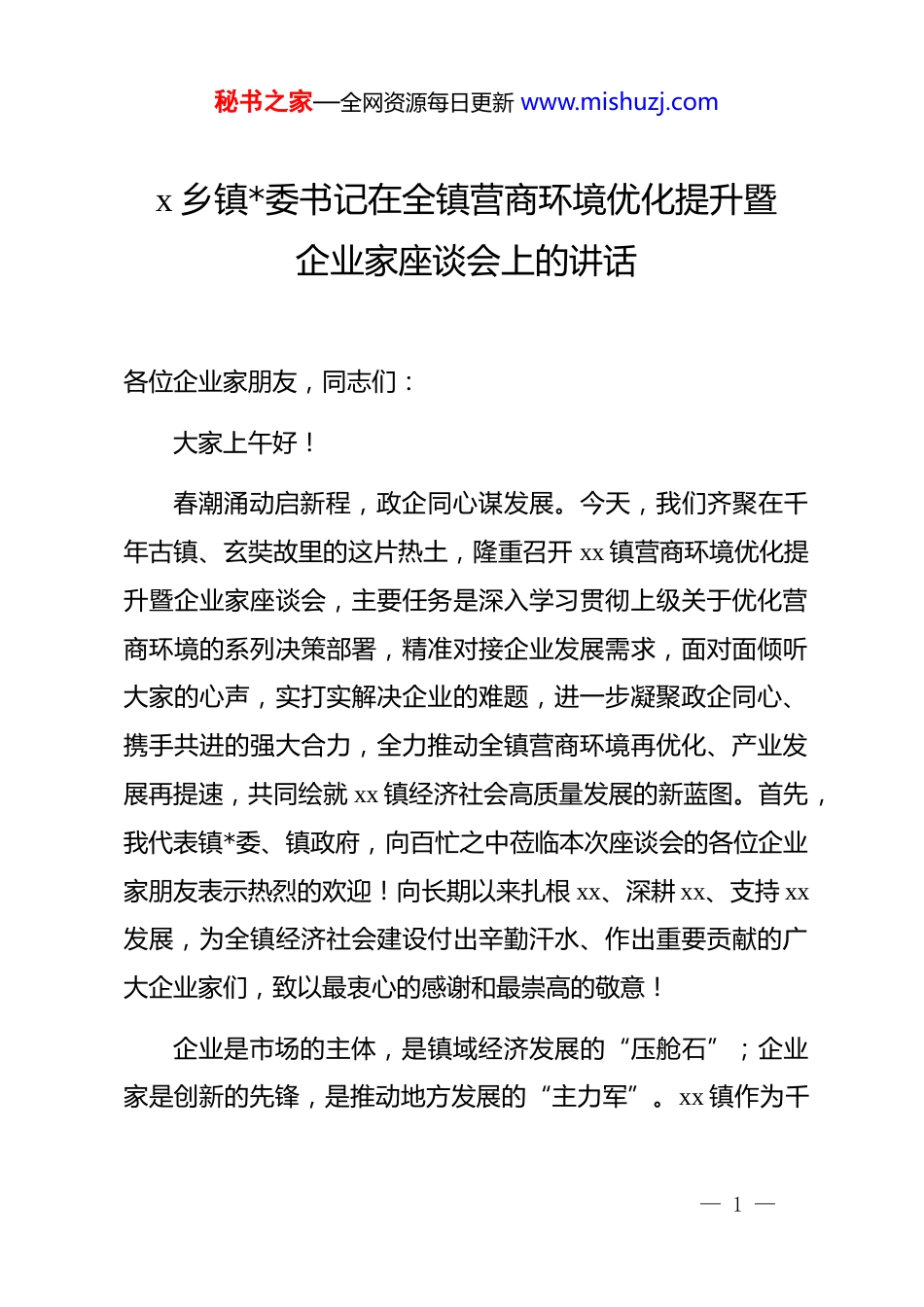 秘书之家—全网资源每日更新 www.mishuzj.com

x 乡镇*委书记在全镇营商环境优化提升暨企业家座谈会上的讲话

各位企业家朋友，同志们：

大家上午好！

春潮涌动启新程，政企同心谋发展。今天，我们齐聚在千年古镇、玄奘故里的这片热土，隆重召开 xx 镇营商环境优化提升暨企业家座谈会，主要任务是深入学习贯彻上级关于优化营商环境的系列决策部署，精准对接企业发展需求，面对面倾听大家的心声，实打实解决企业的难题，进一步凝聚政企同心、携手共进的强大合力，全力推动全镇营商环境再优化、产业发展再提速，共同绘就 xx 镇经济社会高质量发展的新蓝图。首先，我代表镇*委、镇政府，向百忙之中莅临本次座谈会的各位企业家朋友表示热烈的欢迎！向长期以来扎根 xx、深耕 xx、支持 xx 发展，为全镇经济社会建设付出辛勤汗水、作出重要贡献的广大企业家们，致以最衷心的感谢和最崇高的敬意！

企业是市场的主体，是镇域经济发展的“压舱石”；企业家是创新的先锋，是推动地方发展的“主力军”。xx 镇作为千

— 1 —